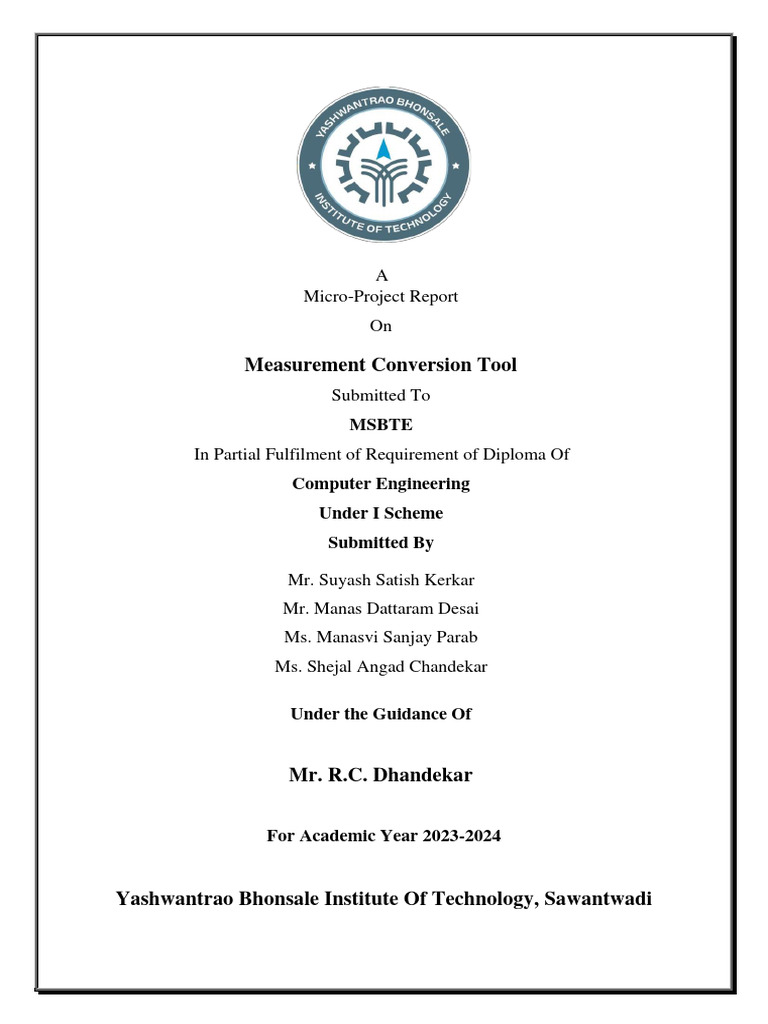 YASHWANTRAO BHONSALE
INSTITUTE OF TECHNOLOGY

A
Micro-Project Report
On

Measurement Conversion Tool

Submitted To

MSBTE

In Partial Fulfilment of Requirement of Diploma Of

Computer Engineering

Under I Scheme

Submitted By

Mr. Suyash Satish Kerkar
Mr. Manas Dattaram Desai
Ms. Manasvi Sanjay Parab
Ms. Shejal Angad Chandekar

Under the Guidance Of

Mr. R.C. Dhandekar

For Academic Year 2023-2024

Yashwantrao Bhonsale Institute Of Technology, Sawantwadi